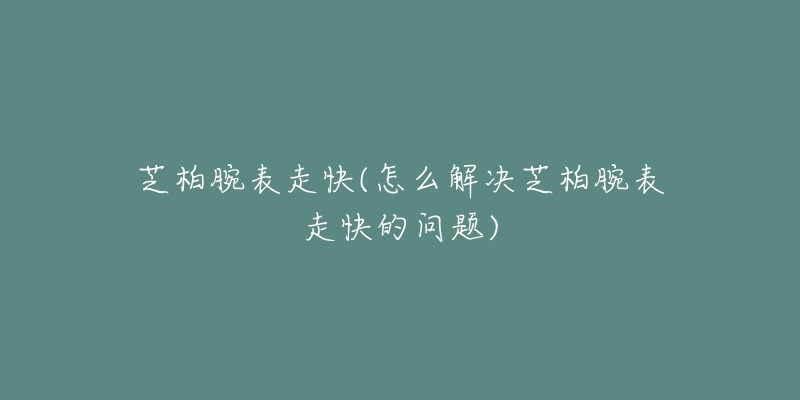 芝柏腕表走快(怎么解决芝柏腕表走快的问题)